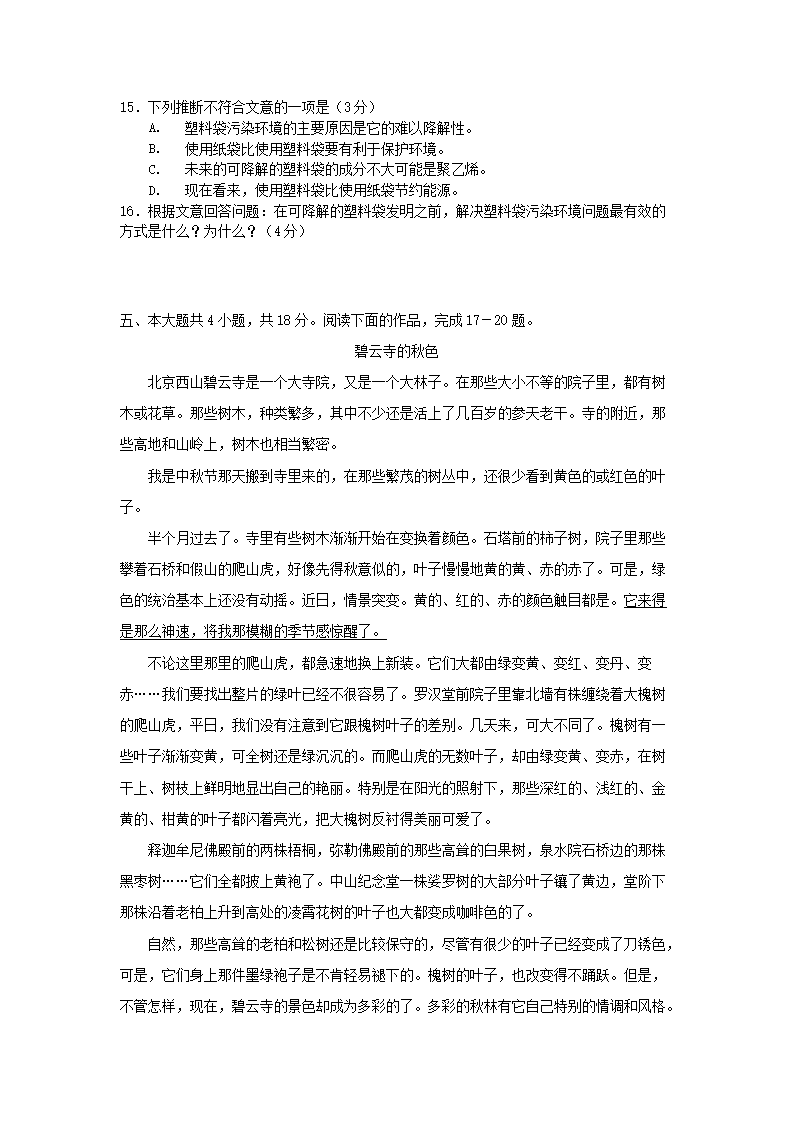 15．下列推断不符合文意的一项是（3分）
A.　塑料袋污染环境的主要原因是它的难以降解性。
B.　使用纸袋比使用塑料袋要有利于保护环境。
C.　未来的可降解的塑料袋的成分不大可能是聚乙烯。
D.　现在看来，使用塑料袋比使用纸袋节约能源。
16．根据文意回答问题：在可降解的塑料袋发明之前，解决塑料袋污染环境问题最有效的方式是什么？为什么？（4分）

五、本大题共4小题，共18分。阅读下面的作品，完成17－20题。

碧云寺的秋色

北京西山碧云寺是一个大寺院，又是一个大林子。在那些大小不等的院子里，都有树木或花草。那些树木，种类繁多，其中不少还是活上了几百岁的参天老干。寺的附近，那些高地和山岭上，树木也相当繁密。

我是中秋节那天搬到寺里来的，在那些繁茂的树丛中，还很少看到黄色的或红色的叶子。

半个月过去了。寺里有些树木渐渐开始在变换着颜色。石塔前的柿子树，院子里那些攀着石桥和假山的爬山虎，好像先得秋意似的，叶子慢慢地黄的黄、赤的赤了。可是，绿色的统治基本上还没有动摇。近日，情景突变。黄的、红的、赤的颜色触目都是。它来得是那么神速，将我那模糊的季节感惊醒了。

不论这里那里的爬山虎，都急速地换上新装。它们大都由绿变黄、变红、变丹、变赤……我们要找出整片的绿叶已经不很容易了。罗汉堂前院子里靠北墙有株缠绕着大槐树的爬山虎，平日，我们没有注意到它跟槐树叶子的差别。几天来，可大不同了。槐树有一些叶子渐渐变黄，可全树还是绿沉沉的。而爬山虎的无数叶子，却由绿变黄、变赤，在树干上、树枝上鲜明地显出自己的艳丽。特别是在阳光的照射下，那些深红的、浅红的、金黄的、柑黄的叶子都闪着亮光，把大槐树反衬得美丽可爱了。

释迦牟尼佛殿前的两株梧桐，弥勒佛殿前的那些高耸的白果树，泉水院石桥边的那株黑枣树……它们全都披上黄袍了。中山纪念堂一株娑罗树的大部分叶子镶了黄边，堂阶下那株沿着老柏上升到高处的凌霄花树的叶子也大都变成咖啡色的了。

自然，那些高耸的老柏和松树还是比较保守的，尽管有很少的叶子已经变成了刀锈色，可是，它们身上那件墨绿袍子是不肯轻易褪下的。槐树的叶子，也改变得不踊跃。但是，不管怎样，现在，碧云寺的景色却成为多彩的了。多彩的秋林有它自己特别的情调和风格。